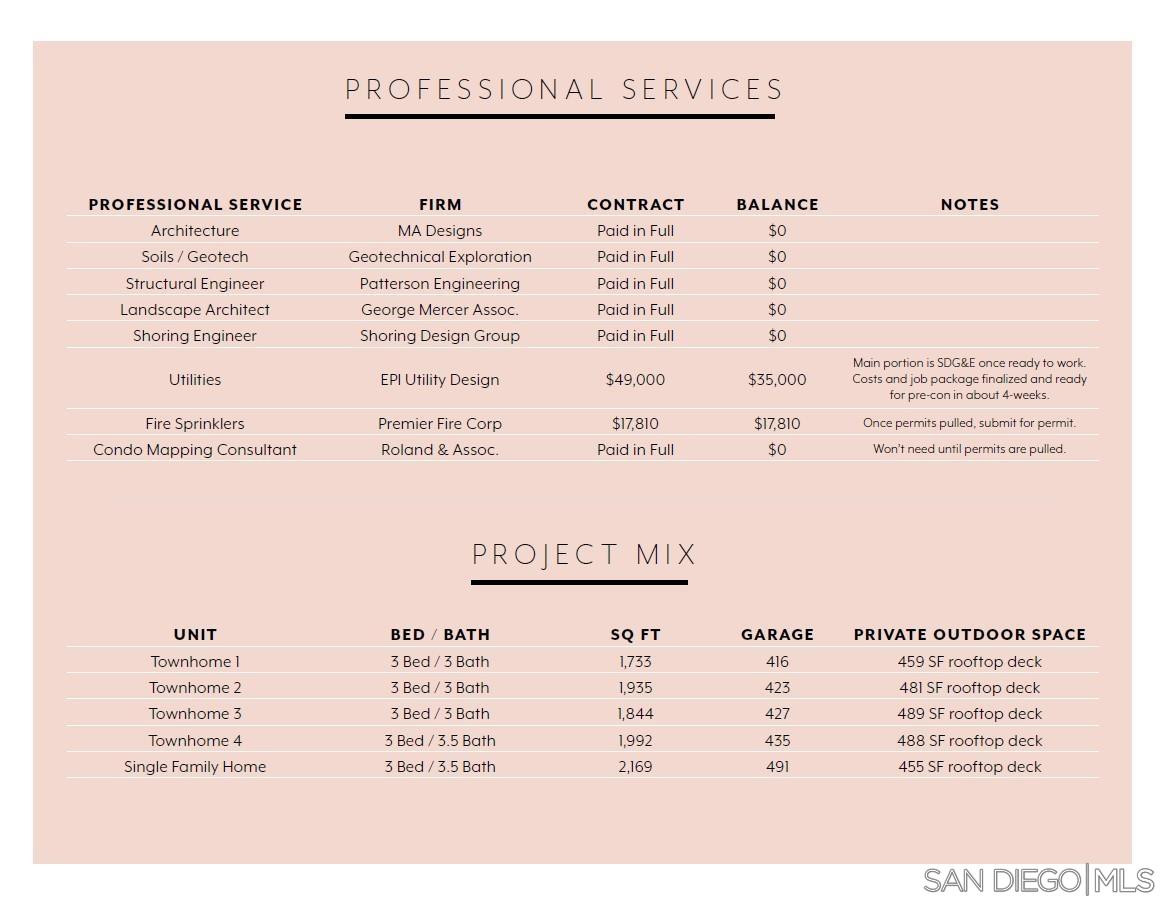 PROFESSIONAL SERVICES

| PROFESSIONAL SERVICE | FIRM | CONTRACT | BALANCE | NOTES |
|---|---|---|---|---|
| Architecture | MA Designs | Paid in Full | \$0 | |
| Soils / Geotech | Geotechnical Exploration | Paid in Full | \$0 | |
| Structural Engineer | Patterson Engineering | Paid in Full | \$0 | |
| Landscape Architect | George Mercer Assoc. | Paid in Full | \$0 | |
| Shoring Engineer | Shoring Design Group | Paid in Full | \$0 | |
| Utilities | EPI Utility Design | \$49,000 | \$35,000 | Main portion is SDG&E once ready to work. Costs and job package finalized and ready for pre-con in about 4-weeks. |
| Fire Sprinklers | Premier Fire Corp | \$17,810 | \$17,810 | Once permits pulled, submit for permit. |
| Condo Mapping Consultant | Roland & Assoc. | Paid in Full | \$0 | Won't need until permits are pulled. |

PROJECT MIX

| UNIT | BED / BATH | SQ FT | GARAGE | PRIVATE OUTDOOR SPACE |
|---|---|---|---|---|
| Townhome 1 | 3 Bed / 3 Bath | 1,733 | 416 | 459 SF rooftop deck |
| Townhome 2 | 3 Bed / 3 Bath | 1,935 | 423 | 481 SF rooftop deck |
| Townhome 3 | 3 Bed / 3 Bath | 1,844 | 427 | 489 SF rooftop deck |
| Townhome 4 | 3 Bed / 3.5 Bath | 1,992 | 435 | 488 SF rooftop deck |
| Single Family Home | 3 Bed / 3.5 Bath | 2,169 | 491 | 455 SF rooftop deck |

SAN DIEGO|MLS